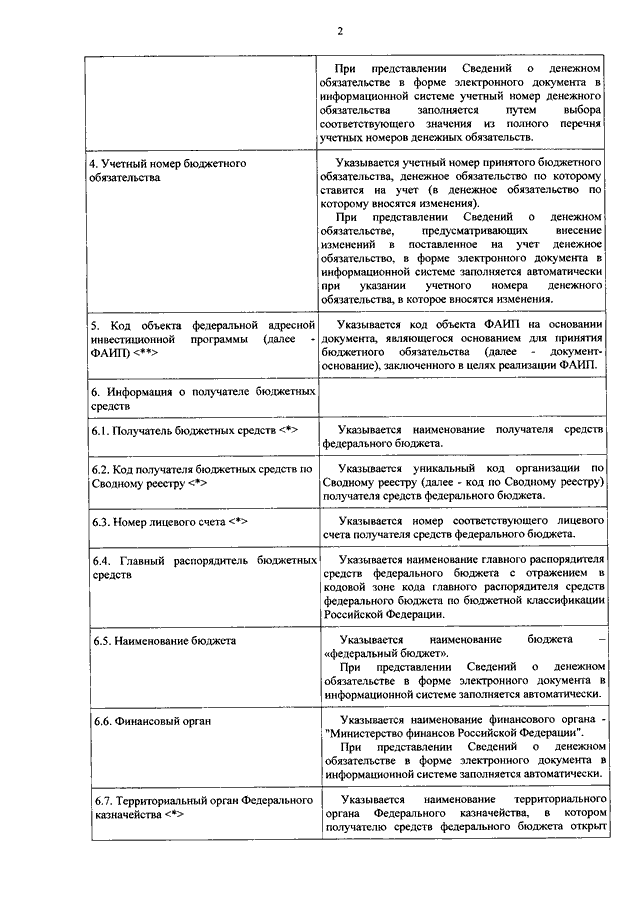 2

| | |
|---|---|
| | При представлении Сведений о денежном обязательстве в форме электронного документа в информационной системе учетный номер денежного обязательства заполняется путем выбора соответствующего значения из полного перечня учетных номеров денежных обязательств. |
| 4. Учетный номер бюджетного обязательства | Указывается учетный номер принятого бюджетного обязательства, денежное обязательство по которому ставится на учет (в денежное обязательство по которому вносятся изменения). При представлении Сведений о денежном обязательстве, предусматривающих внесение изменений в поставленное на учет денежное обязательство, в форме электронного документа в информационной системе заполняется автоматически при указании учетного номера денежного обязательства, в которое вносятся изменения. |
| 5. Код объекта федеральной адресной инвестиционной программы (далее - ФАИП) <**> | Указывается код объекта ФАИП на основании документа, являющегося основанием для принятия бюджетного обязательства (далее - документ-основание), заключенного в целях реализации ФАИП. |
| 6. Информация о получателе бюджетных средств | |
| 6.1. Получатель бюджетных средств <*> | Указывается наименование получателя средств федерального бюджета. |
| 6.2. Код получателя бюджетных средств по Сводному реестру <*> | Указывается уникальный код организации по Сводному реестру (далее - код по Сводному реестру) получателя средств федерального бюджета. |
| 6.3. Номер лицевого счета <*> | Указывается номер соответствующего лицевого счета получателя средств федерального бюджета. |
| 6.4. Главный распорядитель бюджетных средств | Указывается наименование главного распорядителя средств федерального бюджета с отражением в кодовой зоне кода главного распорядителя средств федерального бюджета по бюджетной классификации Российской Федерации. |
| 6.5. Наименование бюджета | Указывается наименование бюджета – «федеральный бюджет». При представлении Сведений о денежном обязательстве в форме электронного документа в информационной системе заполняется автоматически. |
| 6.6. Финансовый орган | Указывается наименование финансового органа - "Министерство финансов Российской Федерации". При представлении Сведений о денежном обязательстве в форме электронного документа в информационной системе заполняется автоматически. |
| 6.7. Территориальный орган Федерального казначейства <*> | Указывается наименование территориального органа Федерального казначейства, в котором получателю средств федерального бюджета открыт |